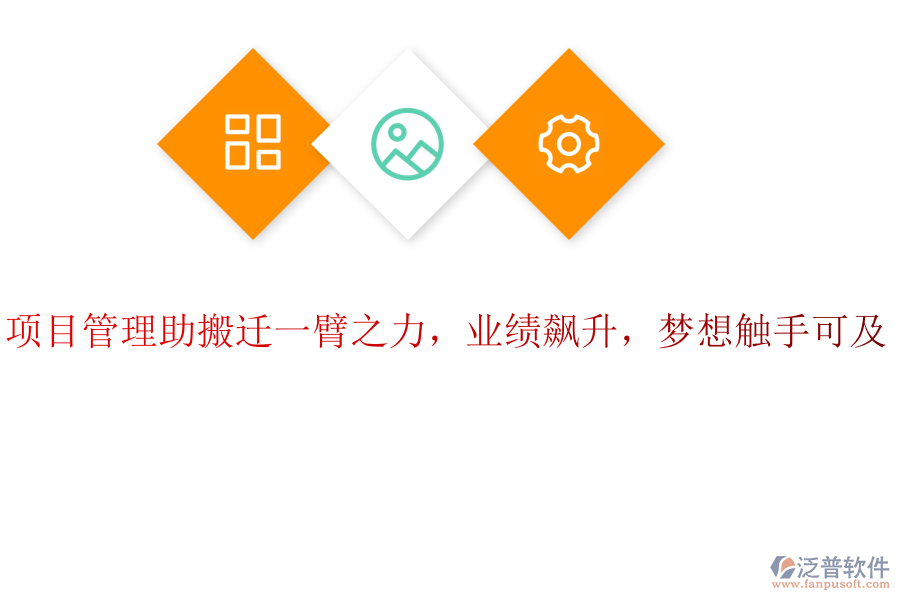 项目管理助搬迁一臂之力，业绩飙升，梦想触手可及

泛普软件
www.fanpusoft.com